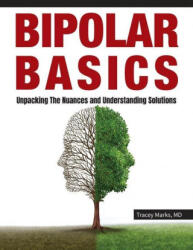 BIPOLAR BASICS

Unpacking The Nuances and Understanding Solutions

Tracey Marks, MD